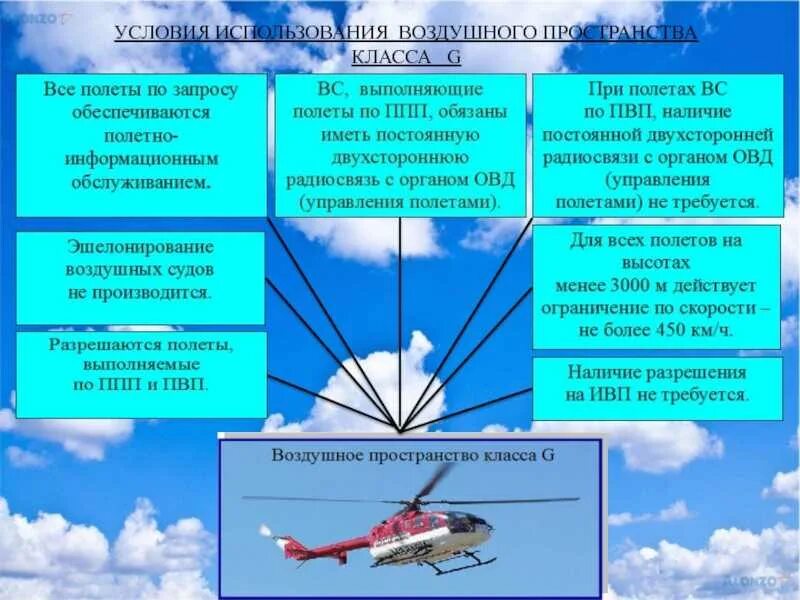 УСЛОВИЯ ИСПОЛЬЗОВАНИЯ ВОЗДУШНОГО ПРОСТРАНСТВА КЛАССА G

Все полеты по запросу обеспечиваются полетно-информационным обслуживанием.

ВС, выполняющие полеты по ППП, обязаны иметь постоянную двухстороннюю радиосвязь с органом ОВД (управления полетами).

При полетах ВС по ПВП, наличие постоянной двухсторонней радиосвязи с органом ОВД (управления полетами) не требуется.

Эшелонирование воздушных судов не производится.

Для всех полетов на высотах менее 3000 м действует ограничение по скорости – не более 450 км/ч.

Разрешаются полеты, выполняемые по ППП и ПВП.

Наличие разрешения на ИВП не требуется.

Воздушное пространство класса G